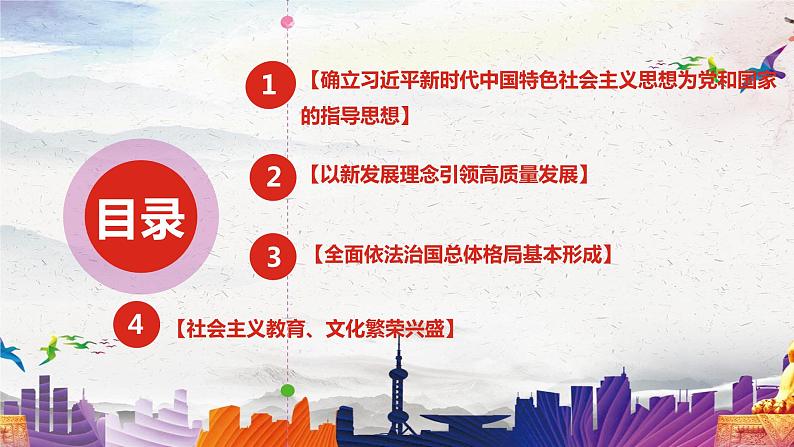 目录

1 【确立习近平新时代中国特色社会主义思想为党和国家的指导思想】

2 【以新发展理念引领高质量发展】

3 【全面依法治国总体格局基本形成】

4 【社会主义教育、文化繁荣兴盛】